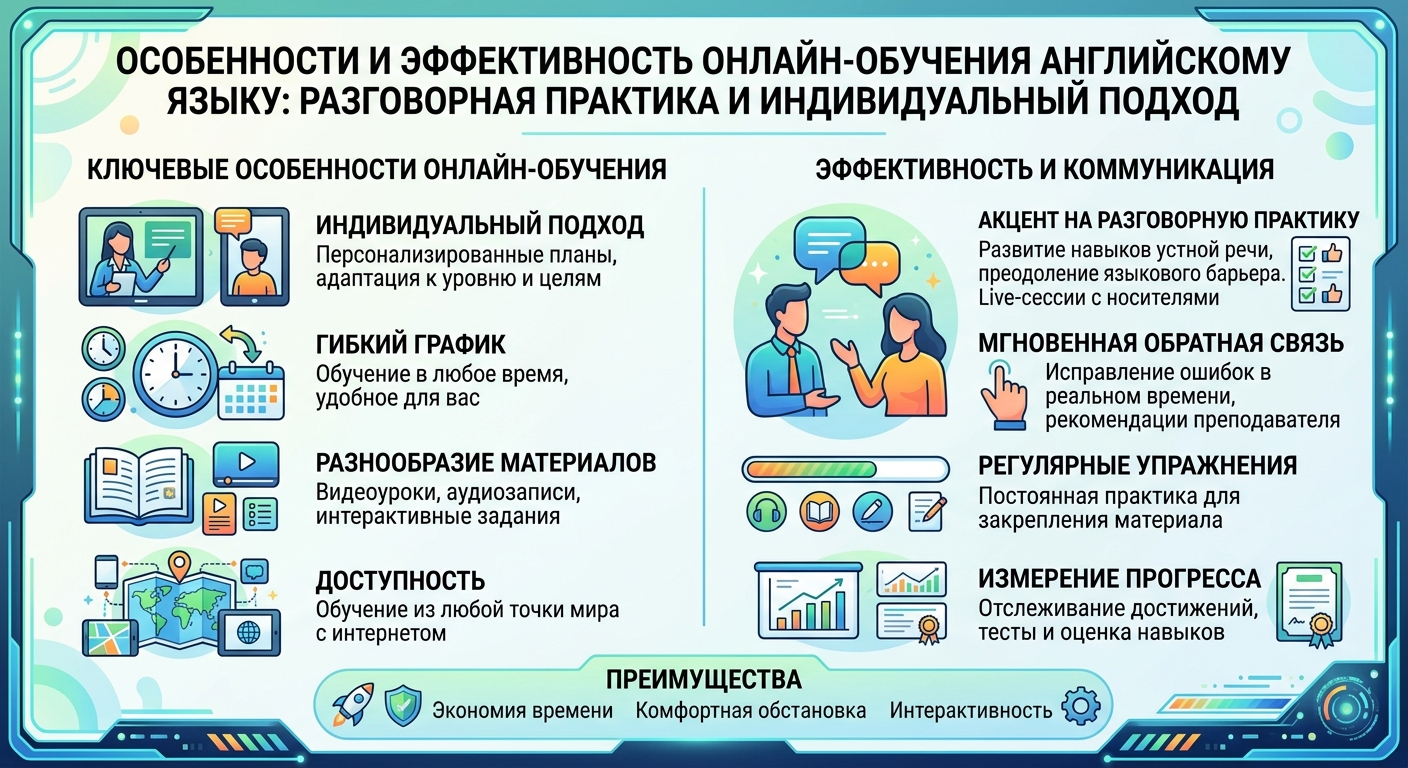 ОСОБЕННОСТИ И ЭФФЕКТИВНОСТЬ ОНЛАЙН-ОБУЧЕНИЯ АНГЛИЙСКОМУ ЯЗЫКУ: РАЗГОВОРНАЯ ПРАКТИКА И ИНДИВИДУАЛЬНЫЙ ПОДХОД

КЛЮЧЕВЫЕ ОСОБЕННОСТИ ОНЛАЙН-ОБУЧЕНИЯ

ИНДИВИДУАЛЬНЫЙ ПОДХОД
Персонализированные планы, адаптация к уровню и целям

ГИБКИЙ ГРАФИК
Обучение в любое время, удобное для вас

РАЗНООБРАЗИЕ МАТЕРИАЛОВ
Видеоуроки, аудиозаписи, интерактивные задания

ДОСТУПНОСТЬ
Обучение из любой точки мира с интернетом

ЭФФЕКТИВНОСТЬ И КОММУНИКАЦИЯ

АКЦЕНТ НА РАЗГОВОРНУЮ ПРАКТИКУ
Развитие навыков устной речи, преодоление языкового барьера. Live-сессии с носителями

МГНОВЕННАЯ ОБРАТНАЯ СВЯЗЬ
Исправление ошибок в реальном времени, рекомендации преподавателя

РЕГУЛЯРНЫЕ УПРАЖНЕНИЯ
Постоянная практика для закрепления материала

ИЗМЕРЕНИЕ ПРОГРЕССА
Отслеживание достижений, тесты и оценка навыков

ПРЕИМУЩЕСТВА
Экономия времени Комфортная обстановка Интерактивность